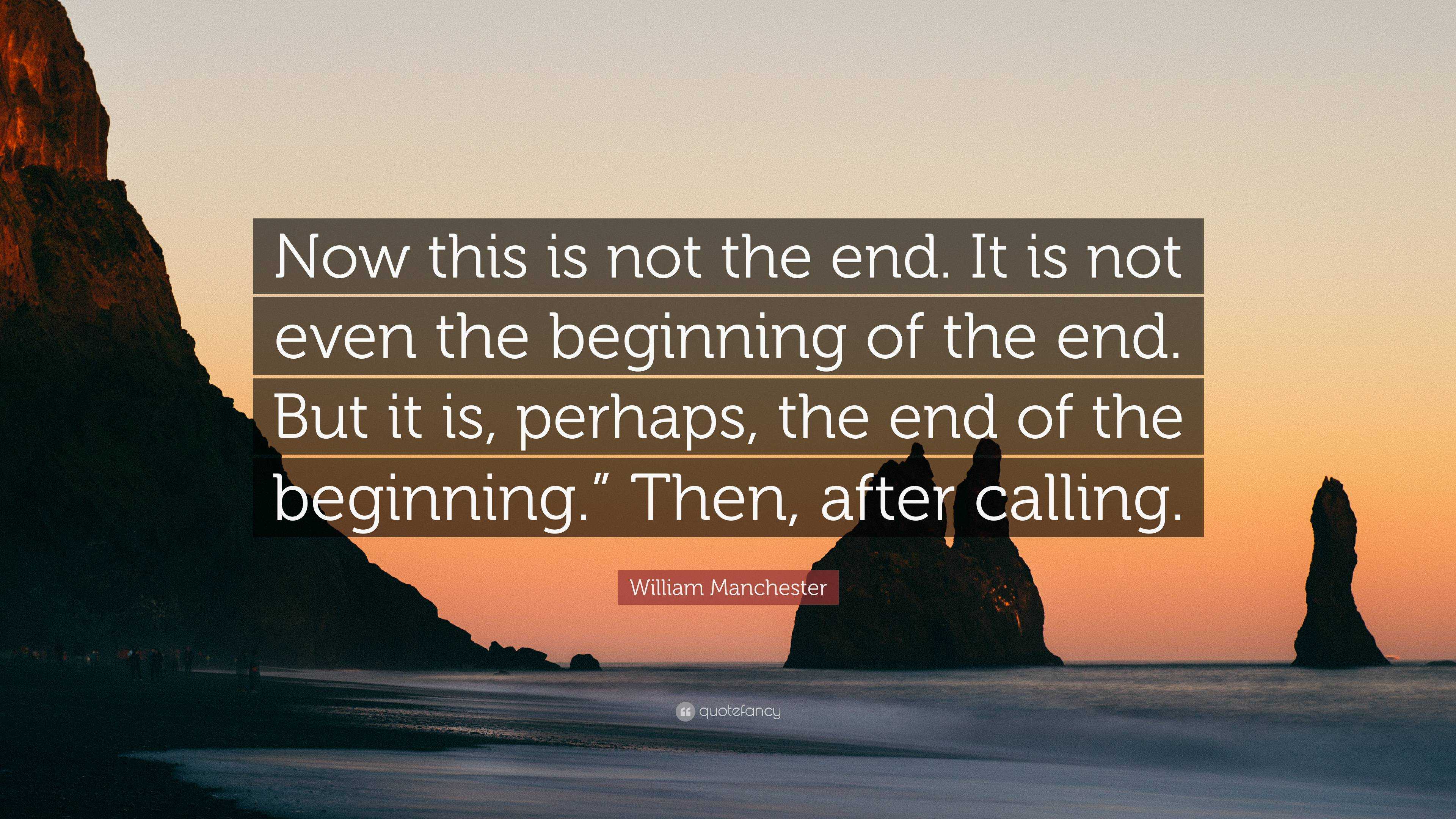 Now this is not the end. It is not even the beginning of the end. But it is, perhaps, the end of the beginning.” Then, after calling.

William Manchester

quotefancy